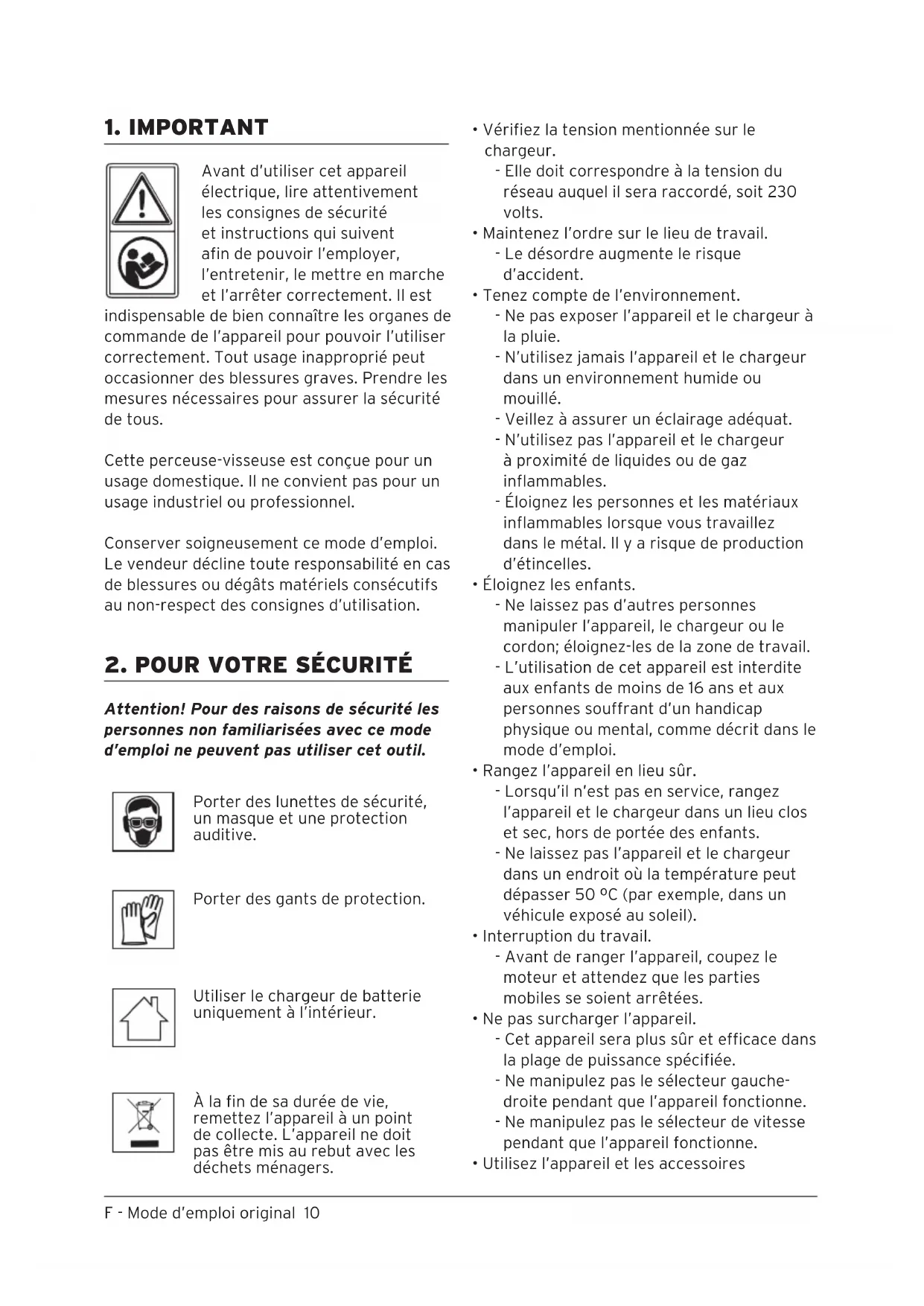 1. IMPORTANT

Avant d'utiliser cet appareil électrique, lire attentivement les consignes de sécurité et instructions qui suivent afin de pouvoir l'employer, l'entretenir, le mettre en marche et l'arrêter correctement. Il est indispensable de bien connaître les organes de commande de l'appareil pour pouvoir l'utiliser correctement. Tout usage inapproprié peut occasionner des blessures graves. Prendre les mesures nécessaires pour assurer la sécurité de tous.

Cette perceuse-visseuse est conçue pour un usage domestique. Il ne convient pas pour un usage industriel ou professionnel.

Conserver soigneusement ce mode d'emploi. Le vendeur décline toute responsabilité en cas de blessures ou dégâts matériels consécutifs au non-respect des consignes d'utilisation.

2. POUR VOTRE SÉCURITÉ

Attention! Pour des raisons de sécurité les personnes non familiarisées avec ce mode d'emploi ne peuvent pas utiliser cet outil.

Porter des lunettes de sécurité, un masque et une protection auditive.

Porter des gants de protection.

Utiliser le chargeur de batterie uniquement à l'intérieur.

À la fin de sa durée de vie, remettez l'appareil à un point de collecte. L'appareil ne doit pas être mis au rebut avec les déchets ménagers.

• Vérifiez la tension mentionnée sur le chargeur.
- Elle doit correspondre à la tension du réseau auquel il sera raccordé, soit 230 volts.
• Maintenez l'ordre sur le lieu de travail.
- Le désordre augmente le risque d'accident.
• Tenez compte de l'environnement.
- Ne pas exposer l'appareil et le chargeur à la pluie.
- N'utilisez jamais l'appareil et le chargeur dans un environnement humide ou mouillé.
- Veillez à assurer un éclairage adéquat.
- N'utilisez pas l'appareil et le chargeur à proximité de liquides ou de gaz inflammables.
- Éloignez les personnes et les matériaux inflammables lorsque vous travaillez dans le métal. Il y a risque de production d'étincelles.
• Éloignez les enfants.
- Ne laissez pas d'autres personnes manipuler l'appareil, le chargeur ou le cordon; éloignez-les de la zone de travail.
- L'utilisation de cet appareil est interdite aux enfants de moins de 16 ans et aux personnes souffrant d'un handicap physique ou mental, comme décrit dans le mode d'emploi.
• Rangez l'appareil en lieu sûr.
- Lorsqu'il n'est pas en service, rangez l'appareil et le chargeur dans un lieu clos et sec, hors de portée des enfants.
- Ne laissez pas l'appareil et le chargeur dans un endroit où la température peut dépasser 50 ºC (par exemple, dans un véhicule exposé au soleil).
• Interruption du travail.
- Avant de ranger l'appareil, coupez le moteur et attendez que les parties mobiles se soient arrêtées.
• Ne pas surcharger l'appareil.
- Cet appareil sera plus sûr et efficace dans la plage de puissance spécifiée.
- Ne manipulez pas le sélecteur gauche-droite pendant que l'appareil fonctionne.
- Ne manipulez pas le sélecteur de vitesse pendant que l'appareil fonctionne.
• Utilisez l'appareil et les accessoires

F - Mode d'emploi original 10